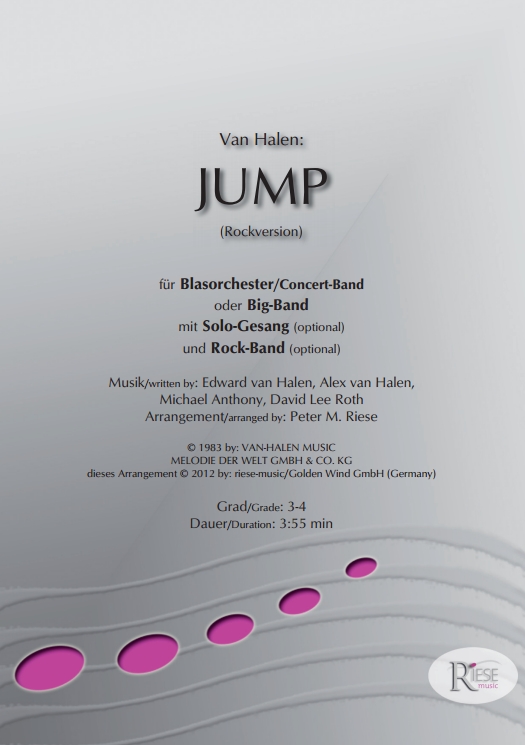 Van Halen:

JUMP

(Rockversion)

für Blasorchester/Concert-Band
oder Big-Band
mit Solo-Gesang (optional)
und Rock-Band (optional)

Musik/written by: Edward van Halen, Alex van Halen,
Michael Anthony, David Lee Roth
Arrangement/arranged by: Peter M. Riese

© 1983 by: VAN-HALEN MUSIC
MELODIE DER WELT GMBH & CO. KG
dieses Arrangement © 2012 by: riese-music/Golden Wind GmbH (Germany)

Grad/Grade: 3-4
Dauer/Duration: 3:55 min

RIESE
music